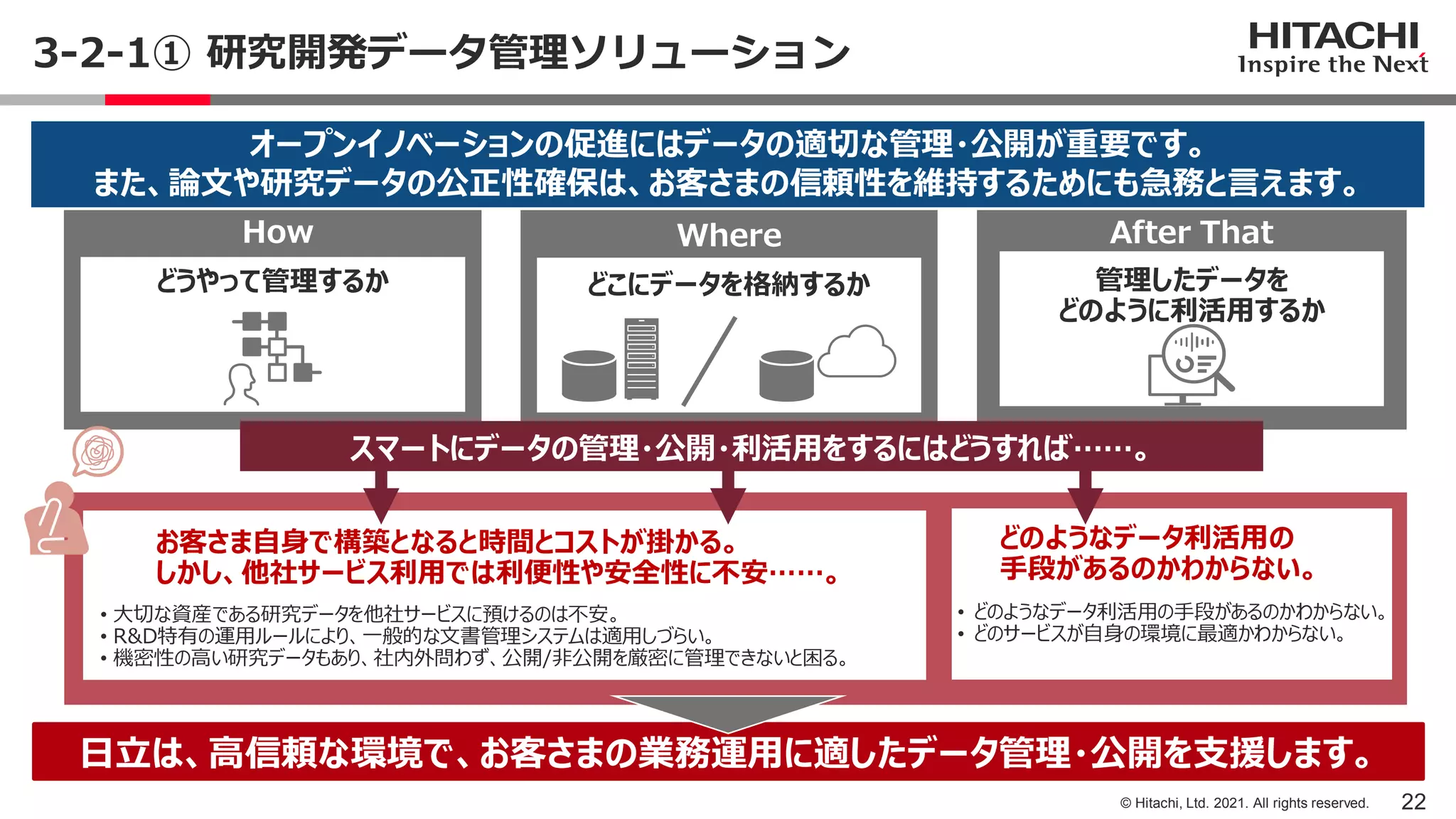 3-2-1① 研究開発データ管理ソリューション

HITACHI
Inspire the Next

オープンイノベーションの促進にはデータの適切な管理・公開が重要です。
また、論文や研究データの公正性確保は、お客さまの信頼性を維持するためにも急務と言えます。

How
どうやって管理するか

Where
どこにデータを格納するか

After That
管理したデータを
どのように利活用するか

スマートにデータの管理・公開・利活用をするにはどうすれば……。

お客さま自身で構築となると時間とコストが掛かる。
しかし、他社サービス利用では利便性や安全性に不安……。

• 大切な資産である研究データを他社サービスに預けるのは不安。
• R&D特有の運用ルールにより、一般的な文書管理システムは適用しづらい。
• 機密性の高い研究データもあり、社内外問わず、公開/非公開を厳密に管理できないと困る。

どのようなデータ利活用の
手段があるのかわからない。

• どのようなデータ利活用の手段があるのかわからない。
• どのサービスが自身の環境に最適かわからない。

日立は、高信頼な環境で、お客さまの業務運用に適したデータ管理・公開を支援します。

© Hitachi, Ltd. 2021. All rights reserved.
22